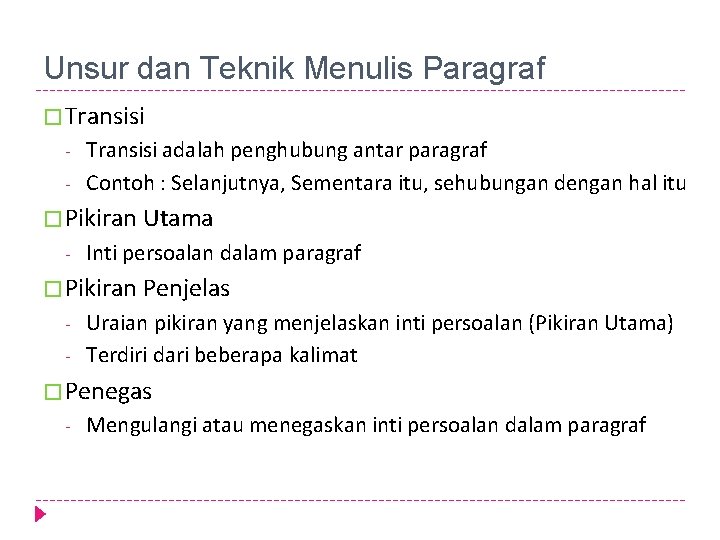 Unsur dan Teknik Menulis Paragraf

Transisi
- Transisi adalah penghubung antar paragraf
- Contoh : Selanjutnya, Sementara itu, sehubungan dengan hal itu

Pikiran Utama
- Inti persoalan dalam paragraf

Pikiran Penjelas
- Uraian pikiran yang menjelaskan inti persoalan (Pikiran Utama)
- Terdiri dari beberapa kalimat

Penegas
- Mengulangi atau menegaskan inti persoalan dalam paragraf